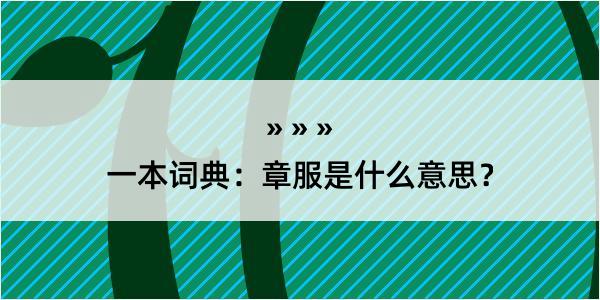 » » »

一本词典：章服是什么意思？